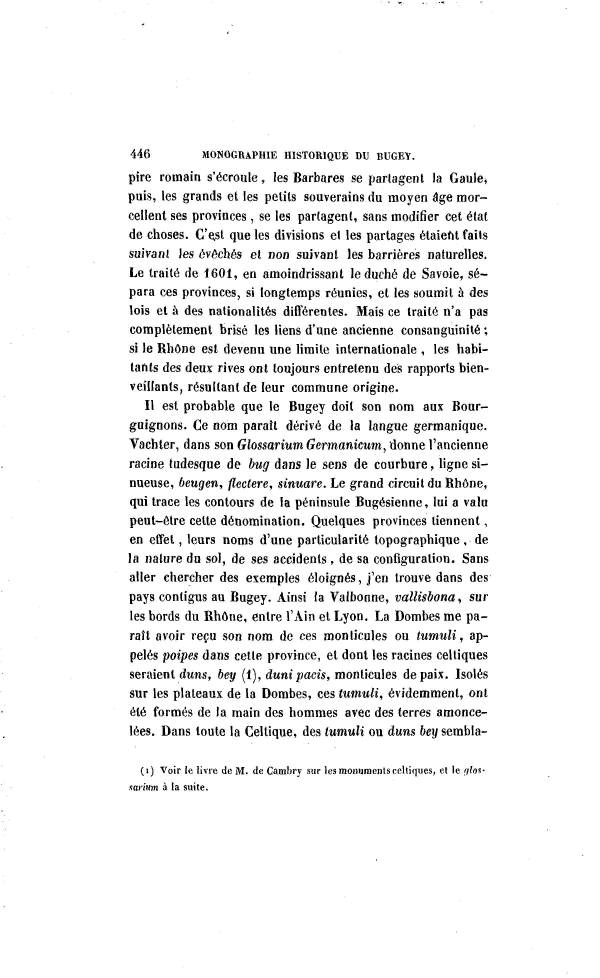 446 MONOGRAPHIE HISTORIQUE DU BUGEY.

pire romain s'écroule, les Barbares se partagent la Gaule, puis, les grands et les petits souverains du moyen âge morcellent ses provinces, se les partagent, sans modifier cet état de choses. C'est que les divisions et les partages étaient faits suivant les évêchés et non suivant les barrières naturelles. Le traité de 1601, en amoindrissant le duché de Savoie, sépara ces provinces, si longtemps réunies, et les soumit à des lois et à des nationalités différentes. Mais ce traité n'a pas complètement brisé les liens d'une ancienne consanguinité; si le Rhône est devenu une limite internationale, les habitants des deux rives ont toujours entretenu des rapports bienveillants, résultant de leur commune origine.

Il est probable que le Bugey doit son nom aux Bourguignons. Ce nom paraît dérivé de la langue germanique. Vachter, dans son Glossarium Germanicum, donne l'ancienne racine tudesque de bug dans le sens de courbure, ligne sinueuse, beugen, flectere, sinuare. Le grand circuit du Rhône, qui trace les contours de la péninsule Bugésienne, lui a valu peut-être cette dénomination. Quelques provinces tiennent, en effet, leurs noms d'une particularité topographique, de la nature du sol, de ses accidents, de sa configuration. Sans aller chercher des exemples éloignés, j'en trouve dans des pays contigus au Bugey. Ainsi la Valbonne, vallisbona, sur les bords du Rhône, entre l'Ain et Lyon. La Dombes me paraît avoir reçu son nom de ces monticules ou tumuli, appelés poipes dans cette province, et dont les racines celtiques seraient duns, bey (1), duni pacis, monticules de paix. Isolés sur les plateaux de la Dombes, ces tumuli, évidemment, ont été formés de la main des hommes avec des terres amoncelées. Dans toute la Celtique, des tumuli ou duns bey sembla-

(1) Voir le livre de M. de Cambry sur les monuments celtiques, et le glossarium à la suite.